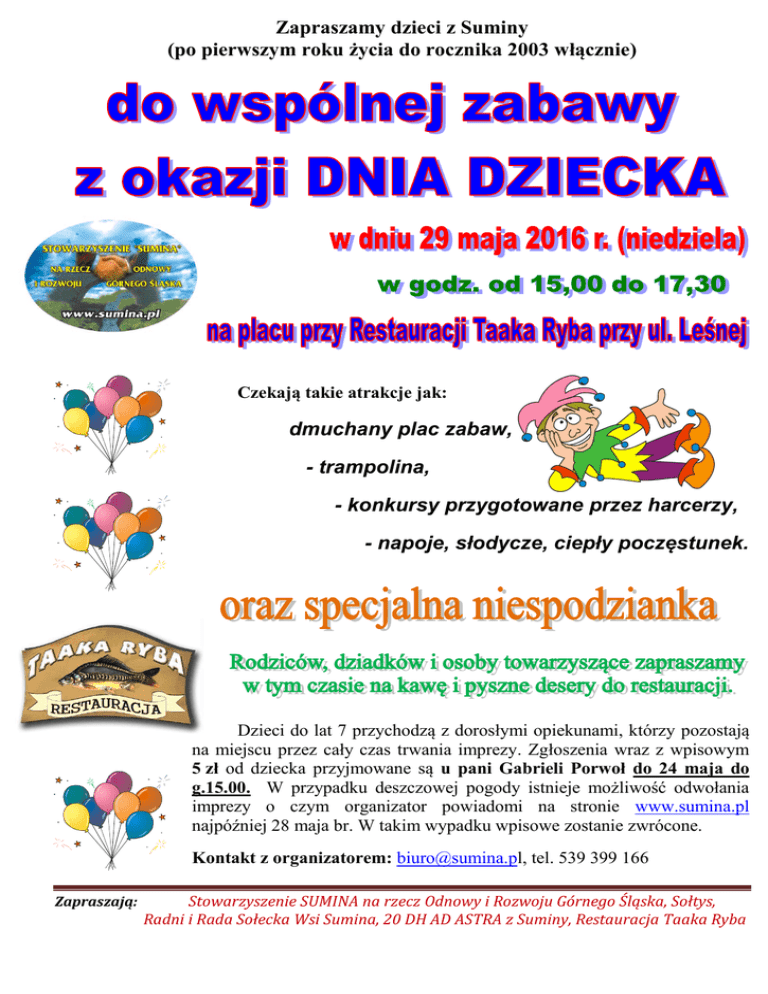 Zapraszamy dzieci z Suminy
(po pierwszym roku życia do rocznika 2003 włącznie)

do wspólnej zabawy
z okazji DNIA DZIECKA

STOWARZYSZENIE "SUMINA" NA RZECZ ODNOWY I ROZWOJU GÓRNEGO ŚLĄSKA
www.sumina.pl

w dniu 29 maja 2016 r. (niedziela)
w godz. od 15,00 do 17,30
na placu przy Restauracji Taaka Ryba przy ul. Leśnej

Czekają takie atrakcje jak:
dmuchany plac zabaw,
- trampolina,
- konkursy przygotowane przez harcerzy,
- napoje, słodycze, ciepły poczęstunek.

oraz specjalna niespodzianka

TAAKA RYBA
RESTAURACJA

Rodziców, dziadków i osoby towarzyszące zapraszamy w tym czasie na kawę i pyszne desery do restauracji.

Dzieci do lat 7 przychodzą z dorosłymi opiekunami, którzy pozostają na miejscu przez cały czas trwania imprezy. Zgłoszenia wraz z wpisowym 5 zł od dziecka przyjmowane są u pani Gabrieli Porwoł do 24 maja do g.15.00. W przypadku deszczowej pogody istnieje możliwość odwołania imprezy o czym organizator powiadomi na stronie www.sumina.pl najpóźniej 28 maja br. W takim wypadku wpisowe zostanie zwrócone.

Kontakt z organizatorem: biuro@sumina.pl, tel. 539 399 166

Zapraszają: Stowarzyszenie SUMINA na rzecz Odnowy i Rozwoju Górnego Śląska, Sołtys, Radni i Rada Sołecka Wsi Sumina, 20 DH AD ASTRA z Suminy, Restauracja Taaka Ryba